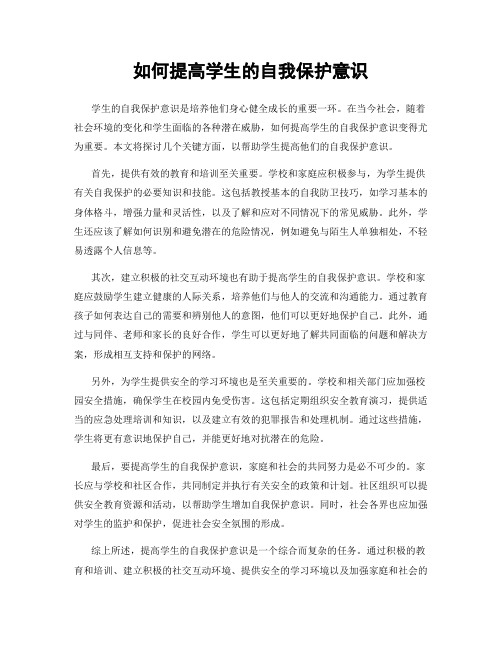 如何提高学生的自我保护意识

学生的自我保护意识是培养他们身心健全成长的重要一环。在当今社会，随着社会环境的变化和学生面临的各种潜在威胁，如何提高学生的自我保护意识变得尤为重要。本文将探讨几个关键方面，以帮助学生提高他们的自我保护意识。

首先，提供有效的教育和培训至关重要。学校和家庭应积极参与，为学生提供有关自我保护的必要知识和技能。这包括教授基本的自我防卫技巧，如学习基本的身体格斗，增强力量和灵活性，以及了解和应对不同情况下的常见威胁。此外，学生还应该了解如何识别和避免潜在的危险情况，例如避免与陌生人单独相处，不轻易透露个人信息等。

其次，建立积极的社交互动环境也有助于提高学生的自我保护意识。学校和家庭应鼓励学生建立健康的人际关系，培养他们与他人的交流和沟通能力。通过教育孩子如何表达自己的需要和辨别他人的意图，他们可以更好地保护自己。此外，通过与同伴、老师和家长的良好合作，学生可以更好地了解共同面临的问题和解决方案，形成相互支持和保护的网络。

另外，为学生提供安全的学习环境也是至关重要的。学校和相关部门应加强校园安全措施，确保学生在校园内免受伤害。这包括定期组织安全教育演习，提供适当的应急处理培训和知识，以及建立有效的犯罪报告和处理机制。通过这些措施，学生将更有意识地保护自己，并能更好地对抗潜在的危险。

最后，要提高学生的自我保护意识，家庭和社会的共同努力是必不可少的。家长应与学校和社区合作，共同制定并执行有关安全的政策和计划。社区组织可以提供安全教育资源和活动，以帮助学生增加自我保护意识。同时，社会各界也应加强对学生的监护和保护，促进社会安全氛围的形成。

综上所述，提高学生的自我保护意识是一个综合而复杂的任务。通过积极的教育和培训、建立积极的社交互动环境、提供安全的学习环境以及加强家庭和社会的